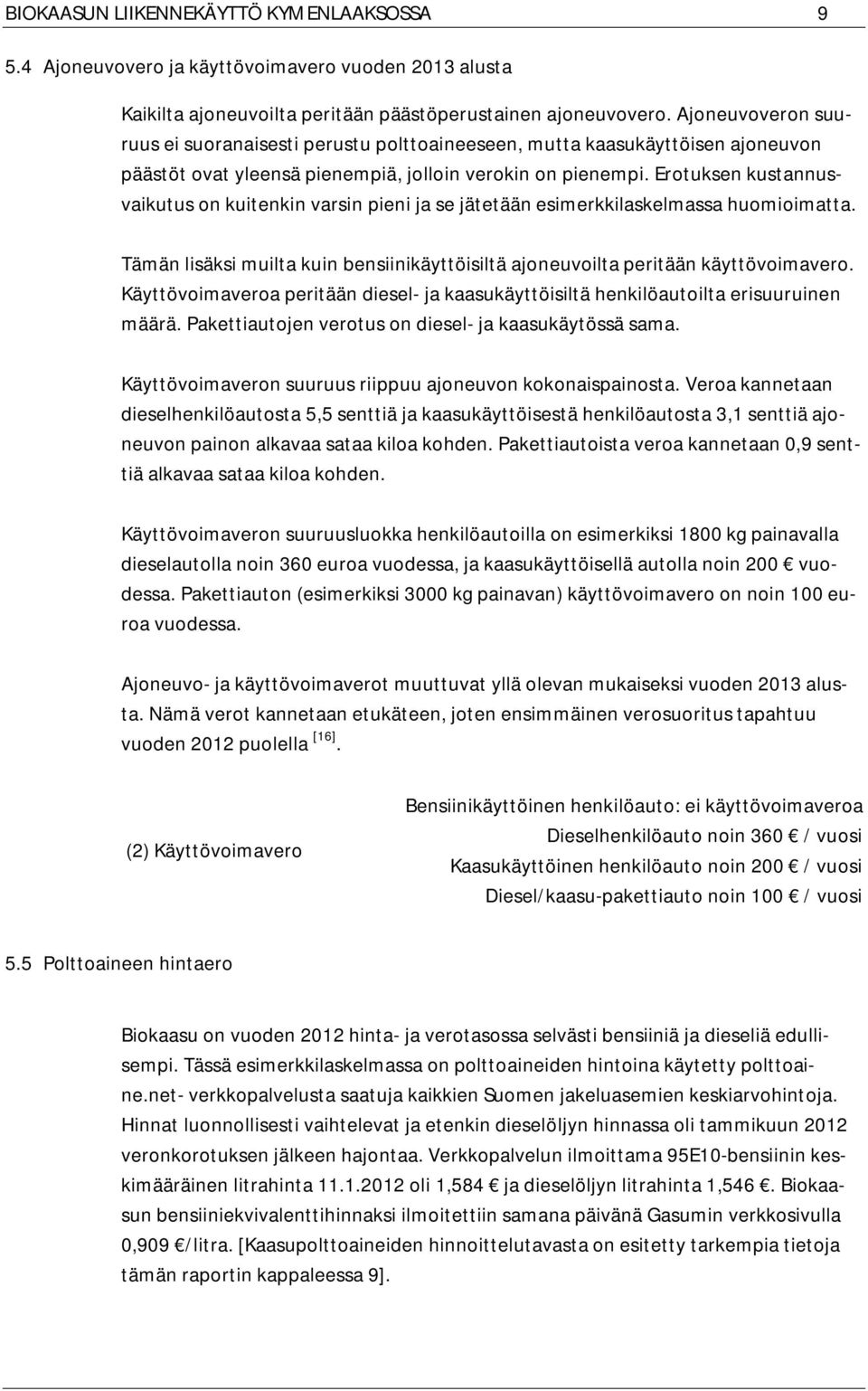 BIOKAASUN LIIKENNEKÄYTTÖ KYMENLAAKSOSSA 9

5.4 Ajoneuvovero ja käyttövoimavero vuoden 2013 alusta

Kaikilta ajoneuvoilta peritään päästöperustainen ajoneuvovero. Ajoneuvoveron suuruus ei suoranaisesti perustu polttoaineeseen, mutta kaasukäyttöisen ajoneuvon päästöt ovat yleensä pienempiä, jolloin verokin on pienempi. Erotuksen kustannusvaikutus on kuitenkin varsin pieni ja se jätetään esimerkkilaskelmassa huomioimatta.

Tämän lisäksi muilta kuin bensiinikäyttöisiltä ajoneuvoilta peritään käyttövoimavero. Käyttövoimaveroa peritään diesel- ja kaasukäyttöisiltä henkilöautoilta erisuuruinen määrä. Pakettiautojen verotus on diesel- ja kaasukäytössä sama.

Käyttövoimaveron suuruus riippuu ajoneuvon kokonaispainosta. Veroa kannetaan dieselhenkilöautosta 5,5 senttiä ja kaasukäyttöisestä henkilöautosta 3,1 senttiä ajoneuvon painon alkavaa sataa kiloa kohden. Pakettiautoista veroa kannetaan 0,9 senttiä alkavaa sataa kiloa kohden.

Käyttövoimaveron suuruusluokka henkilöautoilla on esimerkiksi 1800 kg painavalla dieselautolla noin 360 euroa vuodessa, ja kaasukäyttöisellä autolla noin 200 € vuodessa. Pakettiauton (esimerkiksi 3000 kg painavan) käyttövoimavero on noin 100 euroa vuodessa.

Ajoneuvo- ja käyttövoimaverot muuttuvat yllä olevan mukaiseksi vuoden 2013 alusta. Nämä verot kannetaan etukäteen, joten ensimmäinen verosuoritus tapahtuu vuoden 2012 puolella $^{[16]}$.

(2) Käyttövoimavero

Bensiinikäyttöinen henkilöauto: ei käyttövoimaveroa
Dieselhenkilöauto noin 360 € / vuosi
Kaasukäyttöinen henkilöauto noin 200 € / vuosi
Diesel/kaasu-pakettiauto noin 100 € / vuosi

5.5 Polttoaineen hintaero

Biokaasu on vuoden 2012 hinta- ja verotasossa selvästi bensiiniä ja dieseliä edullisempi. Tässä esimerkkilaskelmassa on polttoaineiden hintoina käytetty polttoaine.net- verkkopalvelusta saatuja kaikkien Suomen jakeluasemien keskiarvohintoja. Hinnat luonnollisesti vaihtelevat ja etenkin dieselöljyn hinnassa oli tammikuun 2012 veronkorotuksen jälkeen hajontaa. Verkkopalvelun ilmoittama 95E10-bensiinin keskimääräinen litrahinta 11.1.2012 oli 1,584 € ja dieselöljyn litrahinta 1,546 €. Biokaasun bensiiniekvivalenttihinnaksi ilmoitettiin samana päivänä Gasumin verkkosivulla 0,909 €/litra. [Kaasupolttoaineiden hinnoittelutavasta on esitetty tarkempia tietoja tämän raportin kappaleessa 9].